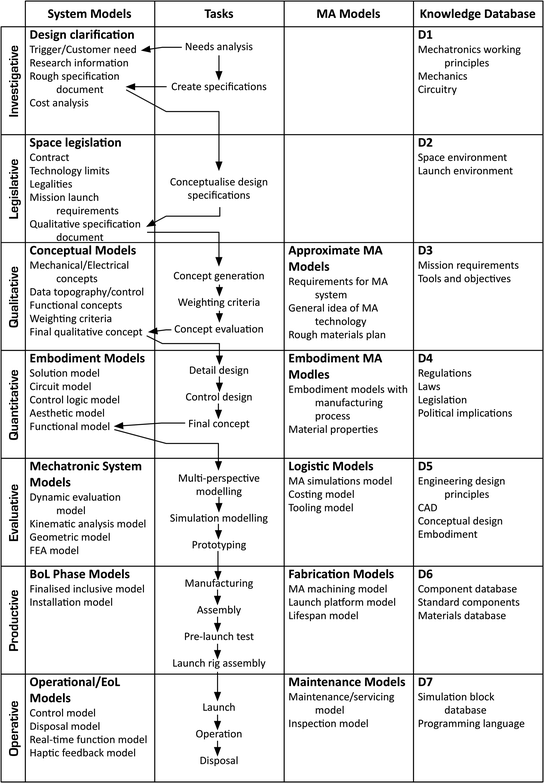 | | System Models | Tasks | MA Models | Knowledge Database |
|---|---|---|---|---|
| Investigative | **Design clarification** Trigger/Customer need Research information Rough specification document Cost analysis | Needs analysis Create specifications | | **D1** Mechatronics working principles Mechanics Circuitry |
| Legislative | **Space legislation** Contract Technology limits Legalities Mission launch requirements Qualitative specification document | Conceptualise design specifications | | **D2** Space environment Launch environment |
| Qualitative | **Conceptual Models** Mechanical/Electrical concepts Data topography/control Functional concepts Weighting criteria Final qualitative concept | Concept generation Weighting criteria Concept evaluation | **Approximate MA Models** Requirements for MA system General idea of MA technology Rough materials plan | **D3** Mission requirements Tools and objectives |
| Quantitative | **Embodiment Models** Solution model Circuit model Control logic model Aesthetic model Functional model | Detail design Control design Final concept | **Embodiment MA Modles** Embodiment models with manufacturing process Material properties | **D4** Regulations Laws Legislation Political implications |
| Evaluative | **Mechatronic System Models** Dynamic evaluation model Kinematic analysis model Geometric model FEA model | Multi-perspective modelling Simulation modelling Prototyping | **Logistic Models** MA simulations model Costing model Tooling model | **D5** Engineering design principles CAD Conceptual design Embodiment |
| Productive | **BoL Phase Models** Finalised inclusive model Installation model | Manufacturing Assembly Pre-launch test Launch rig assembly | **Fabrication Models** MA machining model Launch platform model Lifespan model | **D6** Component database Standard components Materials database |
| Operative | **Operational/EoL Models** Control model Disposal model Real-time function model Haptic feedback model | Launch Operation Disposal | **Maintenance Models** Maintenance/servicing model Inspection model | **D7** Simulation block database Programming language |